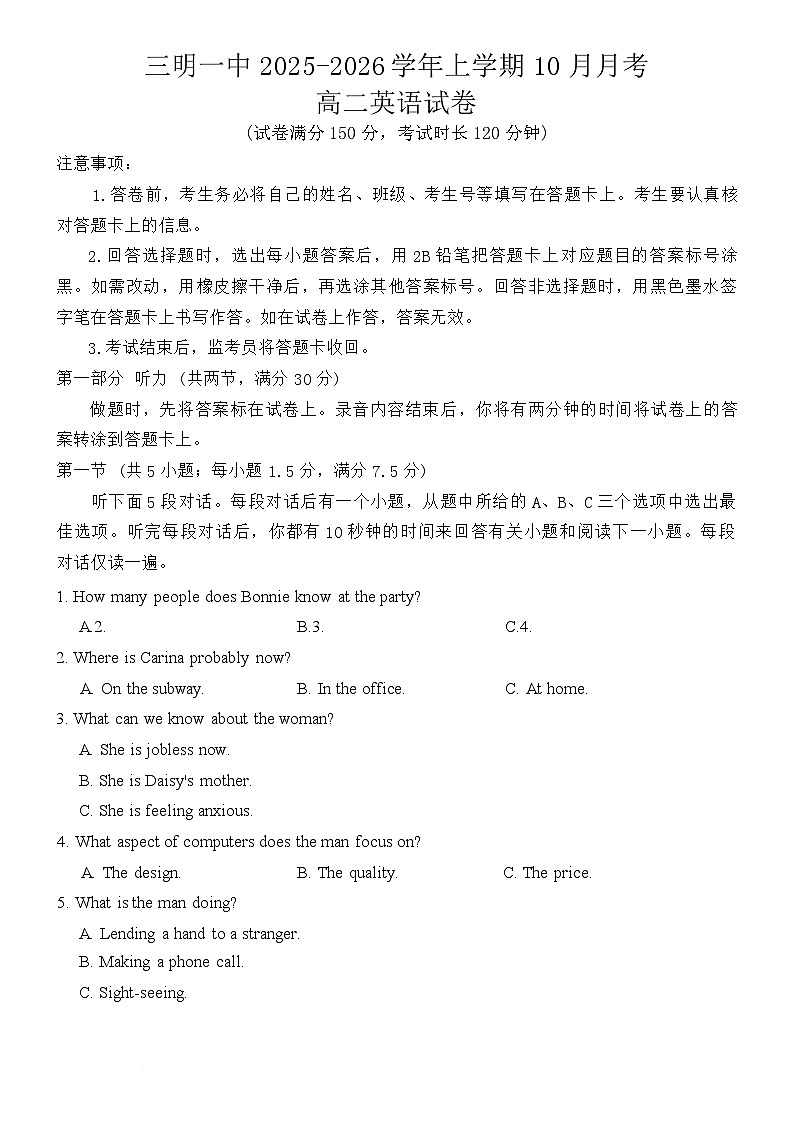 三明一中 2025-2026 学年上学期 10 月月考
高二英语试卷
(试卷满分 150 分，考试时长 120 分钟)

注意事项：

1.答卷前，考生务必将自己的姓名、班级、考生号等填写在答题卡上。考生要认真核对答题卡上的信息。

2.回答选择题时，选出每小题答案后，用 2B 铅笔把答题卡上对应题目的答案标号涂黑。如需改动，用橡皮擦干净后，再选涂其他答案标号。回答非选择题时，用黑色墨水签字笔在答题卡上书写作答。如在试卷上作答，答案无效。

3.考试结束后，监考员将答题卡收回。

第一部分 听力 (共两节，满分 30 分)

做题时，先将答案标在试卷上。录音内容结束后，你将有两分钟的时间将试卷上的答案转涂到答题卡上。

第一节 (共 5 小题；每小题 1.5 分，满分 7.5 分)

听下面 5 段对话。每段对话后有一个小题，从题中所给的 A、B、C 三个选项中选出最佳选项。听完每段对话后，你都有 10 秒钟的时间来回答有关小题和阅读下一小题。每段对话仅读一遍。

1. How many people does Bonnie know at the party?
A.2. B.3. C.4.

2. Where is Carina probably now?
A. On the subway. B. In the office. C. At home.

3. What can we know about the woman?
A. She is jobless now.
B. She is Daisy's mother.
C. She is feeling anxious.

4. What aspect of computers does the man focus on?
A. The design. B. The quality. C. The price.

5. What is the man doing?
A. Lending a hand to a stranger.
B. Making a phone call.
C. Sight-seeing.